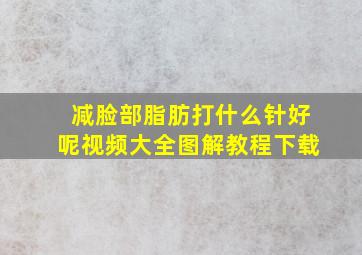 减脸部脂肪打什么针好呢视频大全图解教程下载